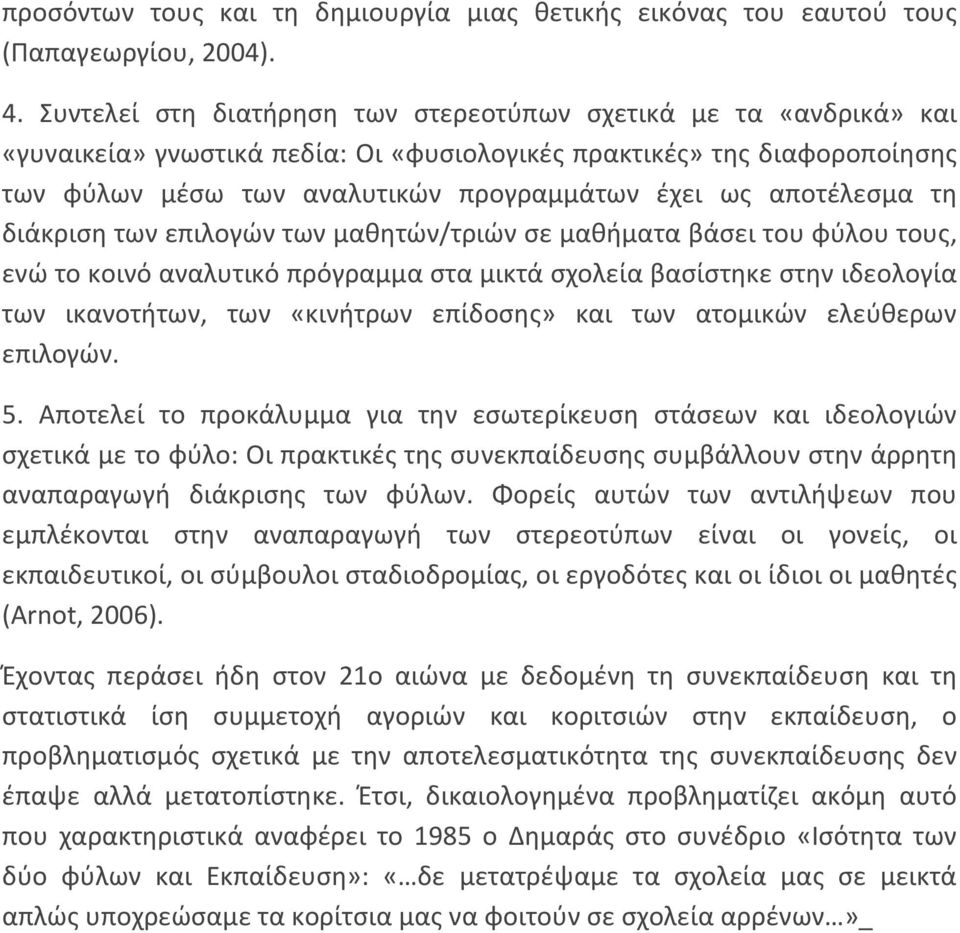 προσόντων τους και τη δημιουργία μιας θετικής εικόνας του εαυτού τους (Παπαγεωργίου, 2004).

4. Συντελεί στη διατήρηση των στερεοτύπων σχετικά με τα «ανδρικά» και «γυναικεία» γνωστικά πεδία: Οι «φυσιολογικές πρακτικές» της διαφοροποίησης των φύλων μέσω των αναλυτικών προγραμμάτων έχει ως αποτέλεσμα τη διάκριση των επιλογών των μαθητών/τριών σε μαθήματα βάσει του φύλου τους, ενώ το κοινό αναλυτικό πρόγραμμα στα μικτά σχολεία βασίστηκε στην ιδεολογία των ικανοτήτων, των «κινήτρων επίδοσης» και των ατομικών ελεύθερων επιλογών.

5. Αποτελεί το προκάλυμμα για την εσωτερίκευση στάσεων και ιδεολογιών σχετικά με το φύλο: Οι πρακτικές της συνεκπαίδευσης συμβάλλουν στην άρρητη αναπαραγωγή διάκρισης των φύλων. Φορείς αυτών των αντιλήψεων που εμπλέκονται στην αναπαραγωγή των στερεοτύπων είναι οι γονείς, οι εκπαιδευτικοί, οι σύμβουλοι σταδιοδρομίας, οι εργοδότες και οι ίδιοι οι μαθητές (Arnot, 2006).

Έχοντας περάσει ήδη στον 21ο αιώνα με δεδομένη τη συνεκπαίδευση και τη στατιστικά ίση συμμετοχή αγοριών και κοριτσιών στην εκπαίδευση, ο προβληματισμός σχετικά με την αποτελεσματικότητα της συνεκπαίδευσης δεν έπαψε αλλά μετατοπίστηκε. Έτσι, δικαιολογημένα προβληματίζει ακόμη αυτό που χαρακτηριστικά αναφέρει το 1985 ο Δημαράς στο συνέδριο «Ισότητα των δύο φύλων και Εκπαίδευση»: «…δε μετατρέψαμε τα σχολεία μας σε μεικτά απλώς υποχρεώσαμε τα κορίτσια μας να φοιτούν σε σχολεία αρρένων…»_